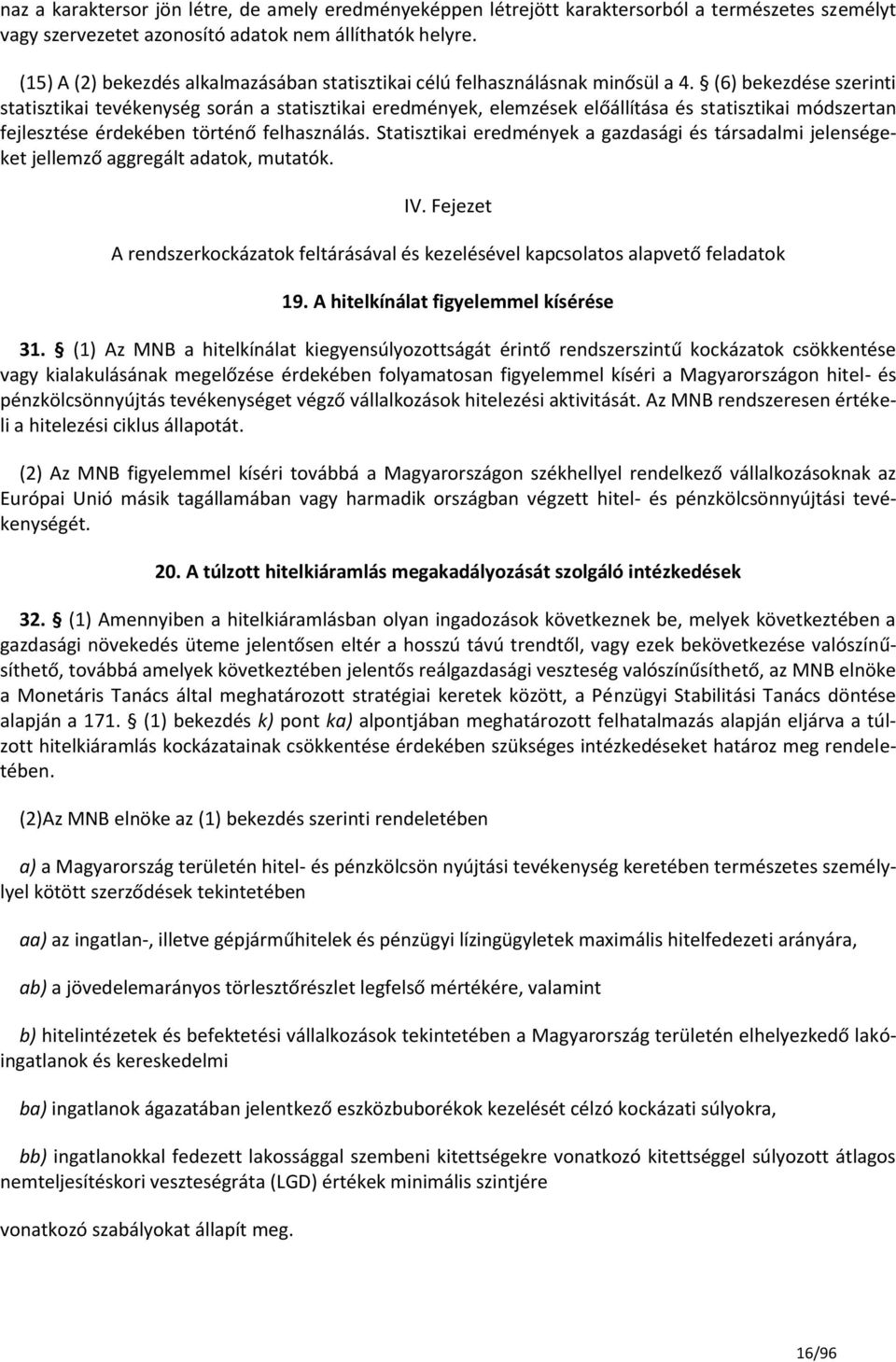 naz a karaktersor jön létre, de amely eredményeképpen létrejött karaktersorból a természetes személyt vagy szervezetet azonosító adatok nem állíthatók helyre.

(15) A (2) bekezdés alkalmazásában statisztikai célú felhasználásnak minősül a 4. § (6) bekezdése szerinti statisztikai tevékenység során a statisztikai eredmények, elemzések előállítása és statisztikai módszertan fejlesztése érdekében történő felhasználás. Statisztikai eredmények a gazdasági és társadalmi jelenségeket jellemző aggregált adatok, mutatók.

IV. Fejezet

A rendszerkockázatok feltárásával és kezelésével kapcsolatos alapvető feladatok

19. A hitelkínálat figyelemmel kísérése

31. § (1) Az MNB a hitelkínálat kiegyensúlyozottságát érintő rendszerszintű kockázatok csökkentése vagy kialakulásának megelőzése érdekében folyamatosan figyelemmel kíséri a Magyarországon hitel- és pénzkölcsönnyújtás tevékenységet végző vállalkozások hitelezési aktivitását. Az MNB rendszeresen értékeli a hitelezési ciklus állapotát.

(2) Az MNB figyelemmel kíséri továbbá a Magyarországon székhellyel rendelkező vállalkozásoknak az Európai Unió másik tagállamában vagy harmadik országban végzett hitel- és pénzkölcsönnyújtási tevékenységét.

20. A túlzott hitelkiáramlás megakadályozását szolgáló intézkedések

32. § (1) Amennyiben a hitelkiáramlásban olyan ingadozások következnek be, melyek következtében a gazdasági növekedés üteme jelentősen eltér a hosszú távú trendtől, vagy ezek bekövetkezése valószínűsíthető, továbbá amelyek következtében jelentős reálgazdasági veszteség valószínűsíthető, az MNB elnöke a Monetáris Tanács által meghatározott stratégiai keretek között, a Pénzügyi Stabilitási Tanács döntése alapján a 171. § (1) bekezdés k) pont ka) alpontjában meghatározott felhatalmazás alapján eljárva a túlzott hitelkiáramlás kockázatainak csökkentése érdekében szükséges intézkedéseket határoz meg rendeletében.

(2)Az MNB elnöke az (1) bekezdés szerinti rendeletében

a) a Magyarország területén hitel- és pénzkölcsön nyújtási tevékenység keretében természetes személylyel kötött szerződések tekintetében

aa) az ingatlan-, illetve gépjárműhitelek és pénzügyi lízingügyletek maximális hitelfedezeti arányára,

ab) a jövedelemarányos törlesztőrészlet legfelső mértékére, valamint

b) hitelintézetek és befektetési vállalkozások tekintetében a Magyarország területén elhelyezkedő lakóingatlanok és kereskedelmi

ba) ingatlanok ágazatában jelentkező eszközbuborékok kezelését célzó kockázati súlyokra,

bb) ingatlanokkal fedezett lakossággal szembeni kitettségekre vonatkozó kitettséggel súlyozott átlagos nemteljesítéskori veszteségráta (LGD) értékek minimális szintjére

vonatkozó szabályokat állapít meg.

16/96